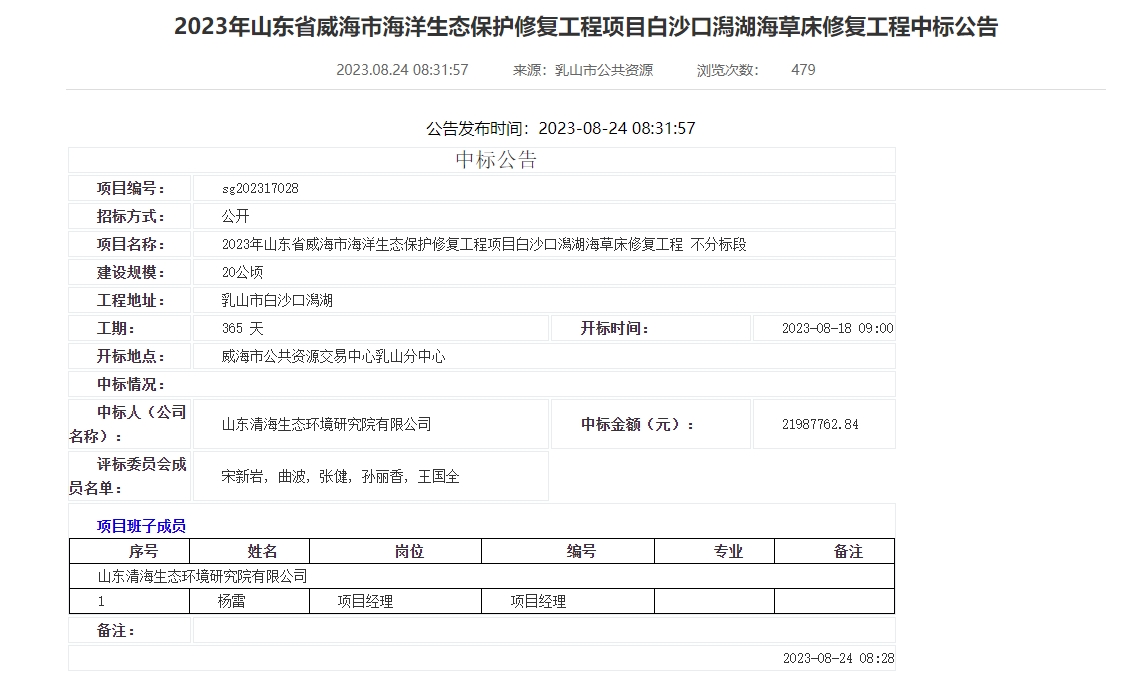 2023年山东省威海市海洋生态保护修复工程项目白沙口潟湖海草床修复工程中标公告

2023.08.24 08:31:57　来源：乳山市公共资源　浏览次数:　479

公告发布时间：2023-08-24 08:31:57

中标公告

| 项目编号： | sg202317028 | | |
|---|---|---|---|
| 招标方式： | 公开 | | |
| 项目名称： | 2023年山东省威海市海洋生态保护修复工程项目白沙口潟湖海草床修复工程 不分标段 | | |
| 建设规模： | 20公顷 | | |
| 工程地址： | 乳山市白沙口潟湖 | | |
| 工期： | 365 天 | 开标时间： | 2023-08-18 09:00 |
| 开标地点： | 威海市公共资源交易中心乳山分中心 | | |
| 中标情况： | | | |
| 中标人（公司名称）： | 山东清海生态环境研究院有限公司 | 中标金额（元）： | 21987762.84 |
| 评标委员会成员名单： | 宋新岩，曲波，张健，孙丽香，王国全 | | |

项目班子成员

| 序号 | 姓名 | 岗位 | 编号 | 专业 | 备注 |
|---|---|---|---|---|---|
| 山东清海生态环境研究院有限公司 | | | | | |
| 1 | 杨雷 | 项目经理 | 项目经理 | | |

备注：

2023-08-24 08:28